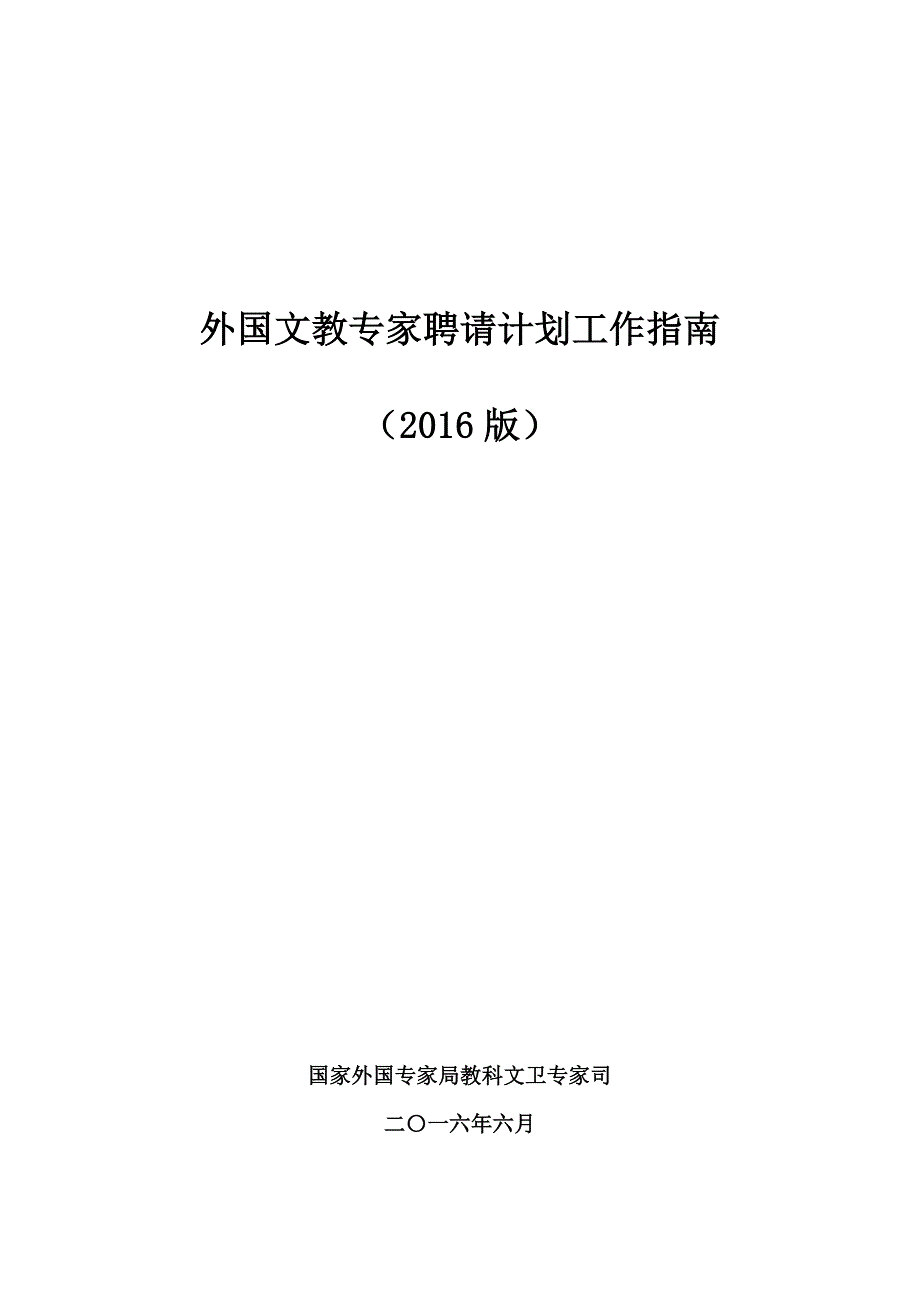 外国文教专家聘请计划工作指南

（2016 版）

国家外国专家局教科文卫专家司

二〇一六年六月